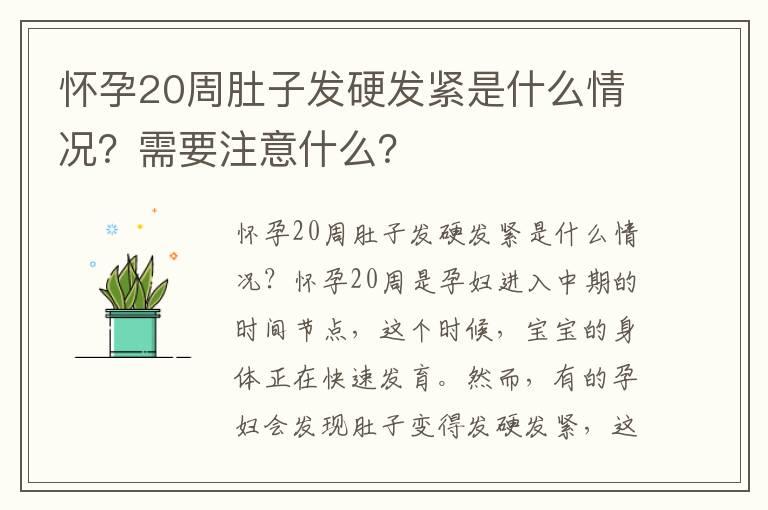 怀孕20周肚子发硬发紧是什么情况？需要注意什么？

怀孕20周肚子发硬发紧是什么情况？怀孕20周是孕妇进入中期的时间节点，这个时候，宝宝的身体正在快速发育。然而，有的孕妇会发现肚子变得发硬发紧，这